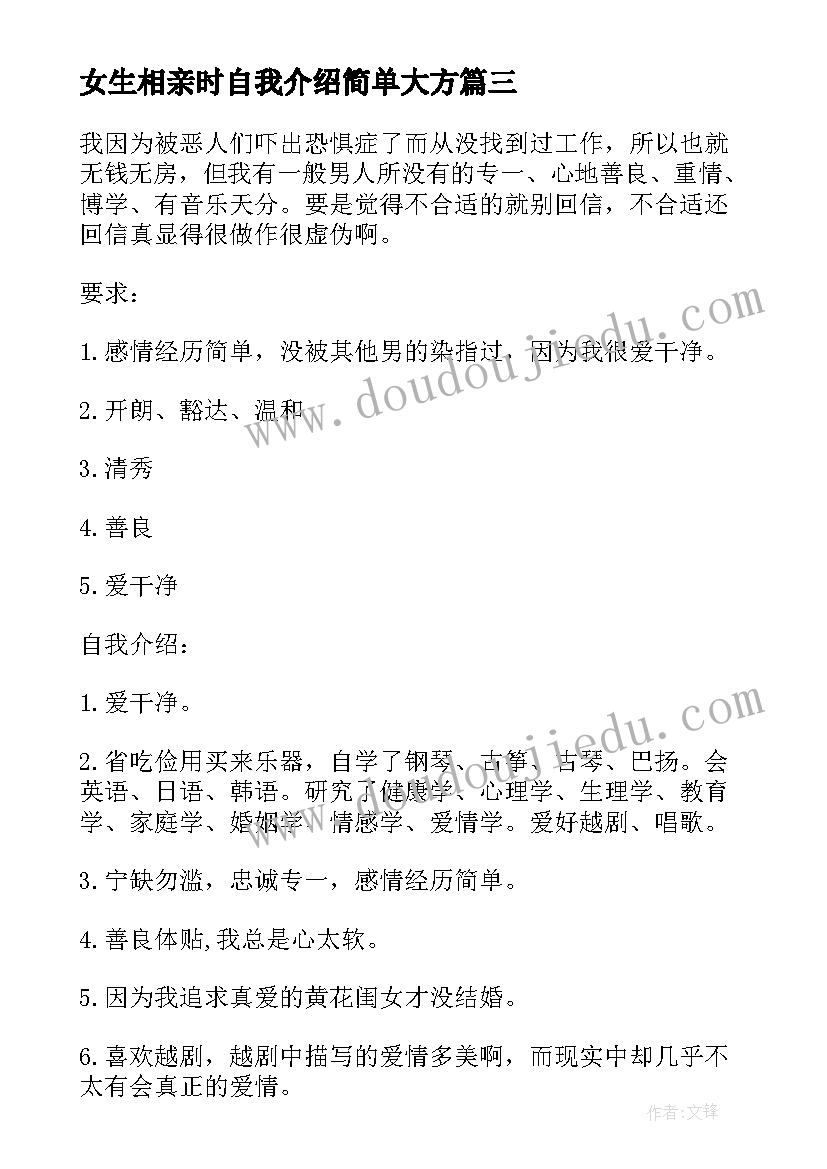 女生相亲时自我介绍简单大方篇三

我因为被恶人们吓出恐惧症了而从没找到过工作，所以也就无钱无房，但我有一般男人所没有的专一、心地善良、重情、博学、有音乐天分。要是觉得不合适的就别回信，不合适还回信真显得很做作很虚伪啊。

要求：

1.感情经历简单，没被其他男的染指过，因为我很爱干净。

2.开朗、豁达、温和

3.清秀

4.善良

5.爱干净

自我介绍：

1.爱干净。

2.省吃俭用买来乐器，自学了钢琴、古筝、古琴、巴扬。会英语、日语、韩语。研究了健康学、心理学、生理学、教育学、家庭学、婚姻学、情感学、爱情学。爱好越剧、唱歌。

3.宁缺勿滥，忠诚专一，感情经历简单。

4.善良体贴,我总是心太软。

5.因为我追求真爱的黄花闺女才没结婚。

6.喜欢越剧，越剧中描写的爱情多美啊，而现实中却几乎不太有会真正的爱情。

www.doudoujiedu.com

www.doudoujiedu.com

作者:文锋